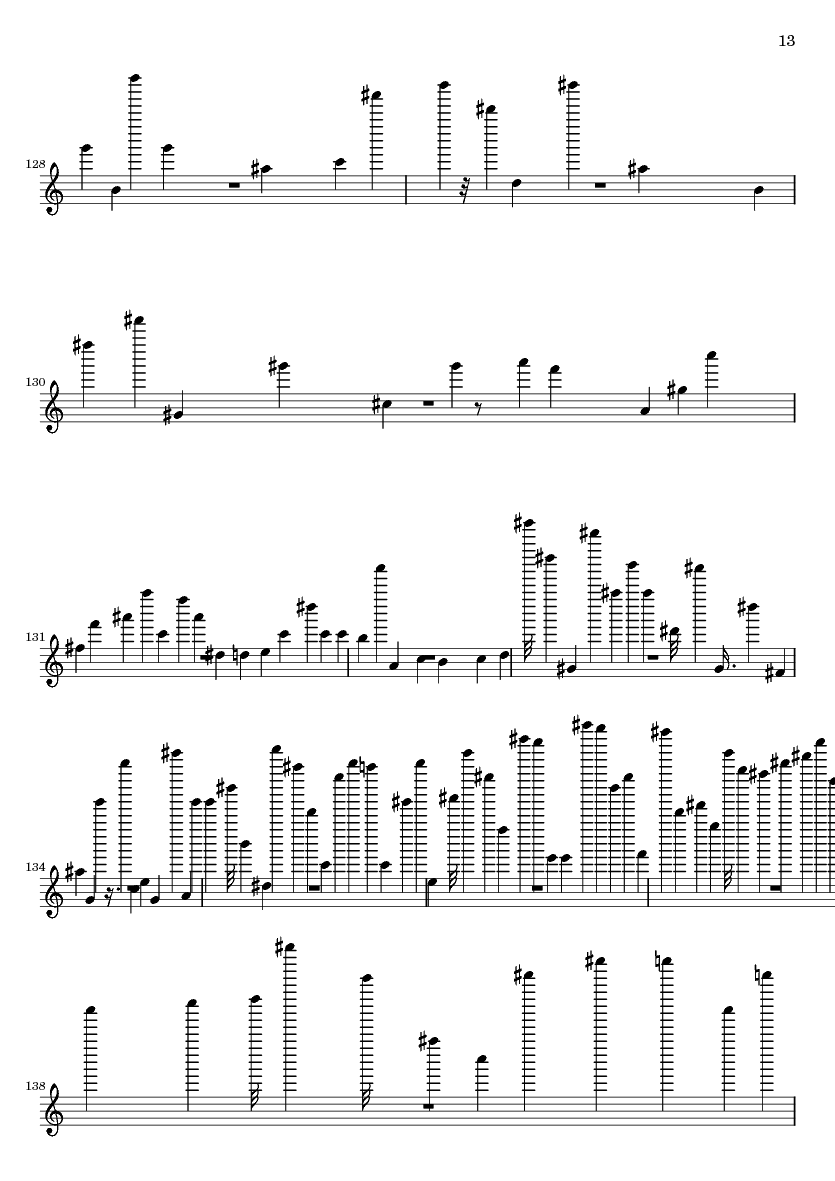 13

128

130

131

134

138